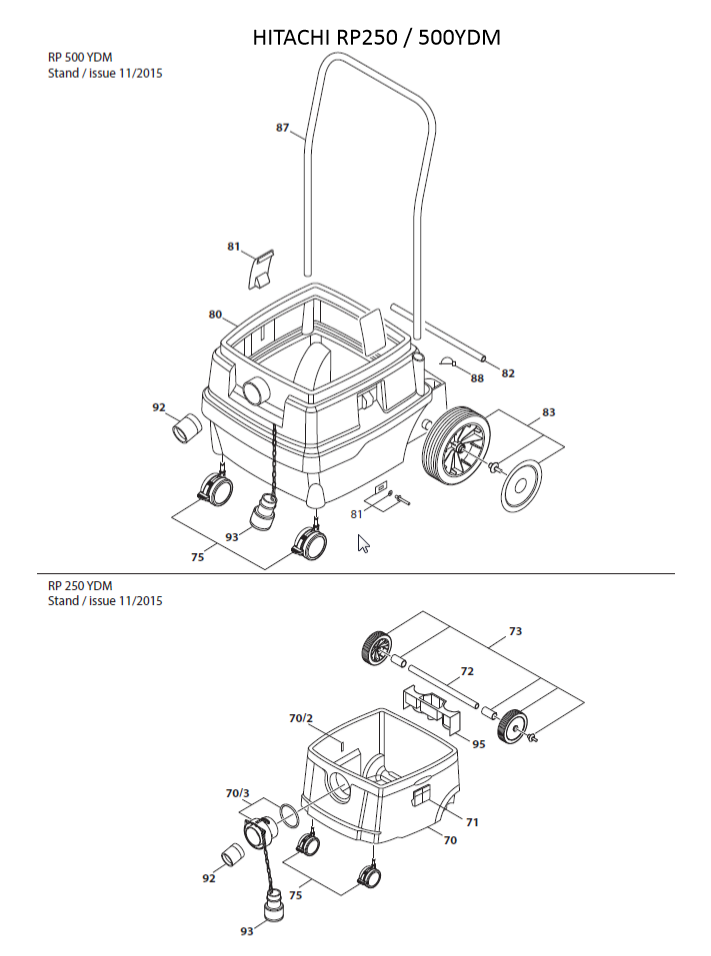 HITACHI RP250 / 500YDM

RP 500 YDM
Stand / issue 11/2015

87
81
80
88
82
92
83
81
93
75

RP 250 YDM
Stand / issue 11/2015

73
72
70/2
95
70/3
71
70
92
75
93